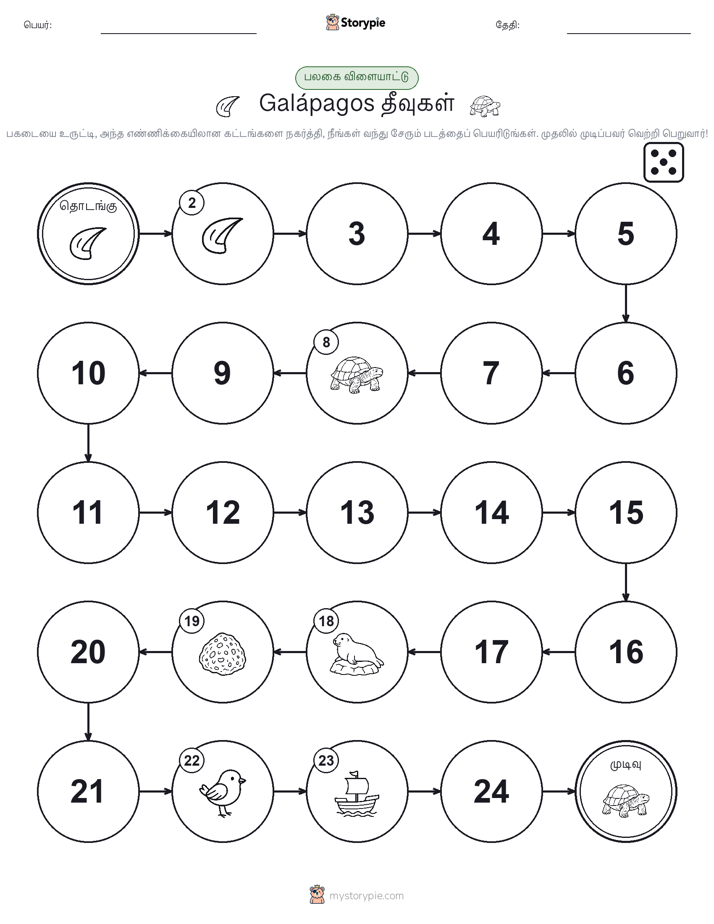 பெயர்:

Storypie

தேதி:

பலகை விளையாட்டு

Galápagos தீவுகள்

பகடையை உருட்டி, அந்த எண்ணிக்கையிலான கட்டங்களை நகர்த்தி, நீங்கள் வந்து சேரும் படத்தைப் பெயரிடுங்கள். முதலில் முடிப்பவர் வெற்றி பெறுவார்!

தொடங்கு

2

3

4

5

6

7

8

9

10

11

12

13

14

15

16

17

18

19

20

21

22

23

24

முடிவு

mystorypie.com